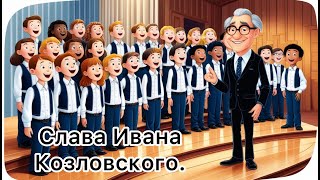 Слава Ивана Козловского.